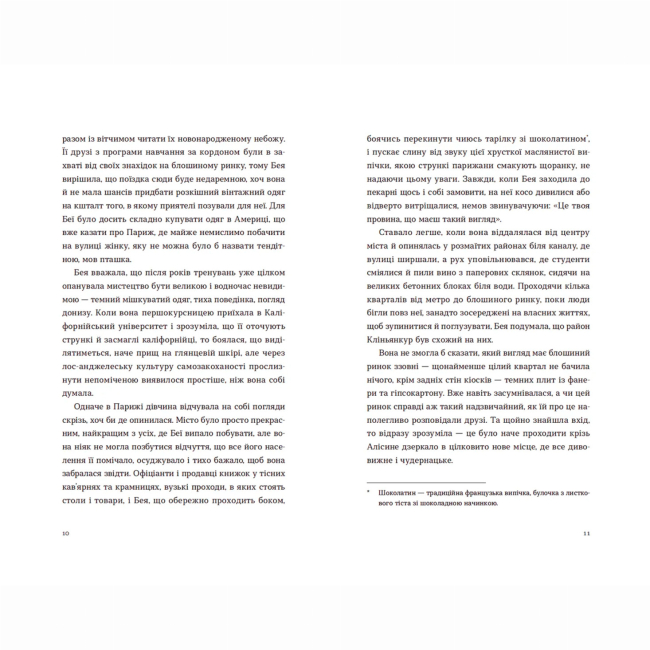 разом із вітчимом читати їх новонародженому небожу. Її друзі з програми навчання за кордоном були в захваті від своїх знахідок на блошиному ринку, тому Бея вирішила, що поїздка сюди буде недаремною, хоч вона й не мала шансів придбати розкішний вінтажний одяг на кшталт того, в якому приятелі позували для неї. Для Беї було досить складно купувати одяг в Америці, що вже казати про Париж, де майже немислимо побачити на вулиці жінку, яку не можна було б назвати тендітною, мов пташка.

Бея вважала, що після років тренувань уже цілком опанувала мистецтво бути великою і водночас невидимою — темний мішкуватий одяг, тиха поведінка, погляд донизу. Коли вона першокурсницею приїхала в Каліфорнійський університет і зрозуміла, що її оточують стрункі й засмаглі каліфорнійці, то боялася, що виділятиметься, наче прищ на глянцевій шкірі, але через лос-анджелеську культуру самозакоханості прослизнути непоміченою виявилося простіше, ніж вона собі думала.

Одначе в Парижі дівчина відчувала на собі погляди скрізь, хоч би де опинилася. Місто було просто прекрасним, найкращим з усіх, де Беї випало побувати, але вона ніяк не могла позбутися відчуття, що все його населення її помічало, осуджувало і тихо бажало, щоб вона забралася звідти. Офіціанти і продавці книжок у тісних кав'ярнях та крамницях, вузькі проходи, в яких стоять столи і товари, і Бея, що обережно проходить боком,

10

боячись перекинути чиюсь тарілку зі шоколатином*, і пускає слину від звуку цієї хрусткої маслянистої випічки, якою стрункі парижани смакують щоранку, не надаючи цьому уваги. Завжди, коли Бея заходила до пекарні щось і собі замовити, на неї косо дивилися або відверто витріщалися, немов звинувачуючи: «Це твоя провина, що маєш такий вигляд».

Ставало легше, коли вона віддалялася від центру міста й опинялась у розмаїтих районах біля каналу, де вулиці ширшали, а рух уповільнювався, де студенти сміялися й пили вино з паперових склянок, сидячи на великих бетонних блоках біля води. Проходячи кілька кварталів від метро до блошиного ринку, поки люди бігли повз неї, занадто зосереджені на власних життях, щоб зупинитися й поглузувати, Бея подумала, що район Кліньянкур був схожий на них.

Вона не змогла б сказати, який вигляд має блошиний ринок ззовні — щонайменше цілий квартал не бачила нічого, крім задніх стін кіосків — темних плит із фанери й гіпсокартону. Вже навіть засумнівалася, а чи цей ринок справді аж такий надзвичайний, як їй про це наполегливо розповідали друзі. Та щойно знайшла вхід, то відразу зрозуміла — це було наче проходити крізь Алісине дзеркало в цілковито нове місце, де все дивовижне і чудернацьке.

* Шоколатин — традиційна французька випічка, булочка з листкового тіста зі шоколадною начинкою.

11